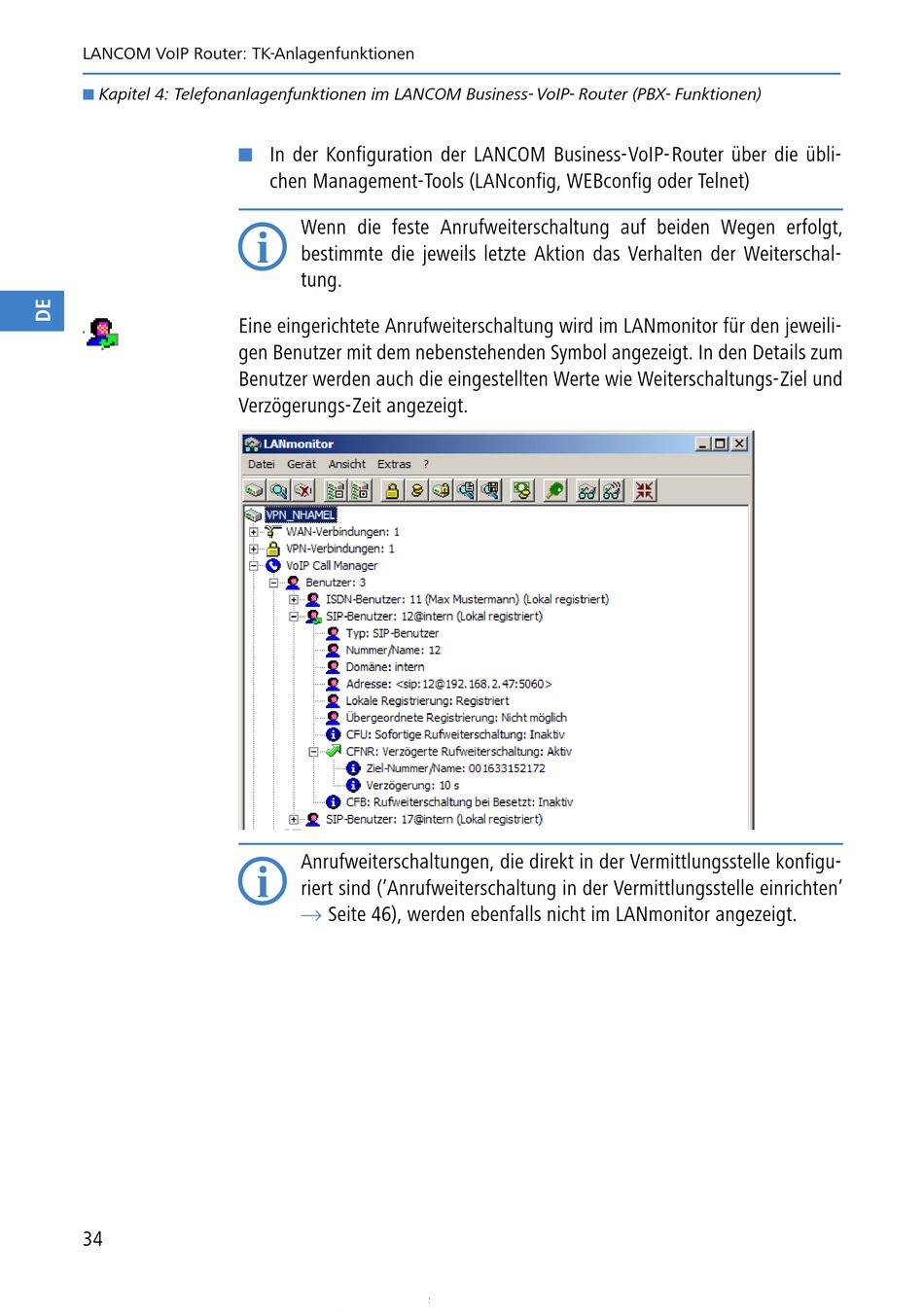 LANCOM VoIP Router: TK-Anlagenfunktionen

Kapitel 4: Telefonanlagenfunktionen im LANCOM Business- VoIP- Router (PBX- Funktionen)

In der Konfiguration der LANCOM Business-VoIP-Router über die üblichen Management-Tools (LANconfig, WEBconfig oder Telnet)

Wenn die feste Anrufweiterschaltung auf beiden Wegen erfolgt, bestimmte die jeweils letzte Aktion das Verhalten der Weiterschaltung.

DE

Eine eingerichtete Anrufweiterschaltung wird im LANmonitor für den jeweiligen Benutzer mit dem nebenstehenden Symbol angezeigt. In den Details zum Benutzer werden auch die eingestellten Werte wie Weiterschaltungs-Ziel und Verzögerungs-Zeit angezeigt.

LANmonitor
Datei Gerät Ansicht Extras ?
VPN_NHAMEL
WAN-Verbindungen: 1
VPN-Verbindungen: 1
VoIP Call Manager
Benutzer: 3
ISDN-Benutzer: 11 (Max Mustermann) (Lokal registriert)
SIP-Benutzer: 12@intern (Lokal registriert)
Typ: SIP-Benutzer
Nummer/Name: 12
Domäne: intern
Adresse: <sip:12@192.168.2.47:5060>
Lokale Registrierung: Registriert
Übergeordnete Registrierung: Nicht möglich
CFU: Sofortige Rufweiterschaltung: Inaktiv
CFNR: Verzögerte Rufweiterschaltung: Aktiv
Ziel-Nummer/Name: 001633152172
Verzögerung: 10 s
CFB: Rufweiterschaltung bei Besetzt: Inaktiv
SIP-Benutzer: 17@intern (Lokal registriert)

Anrufweiterschaltungen, die direkt in der Vermittlungsstelle konfiguriert sind ('Anrufweiterschaltung in der Vermittlungsstelle einrichten' → Seite 46), werden ebenfalls nicht im LANmonitor angezeigt.

34